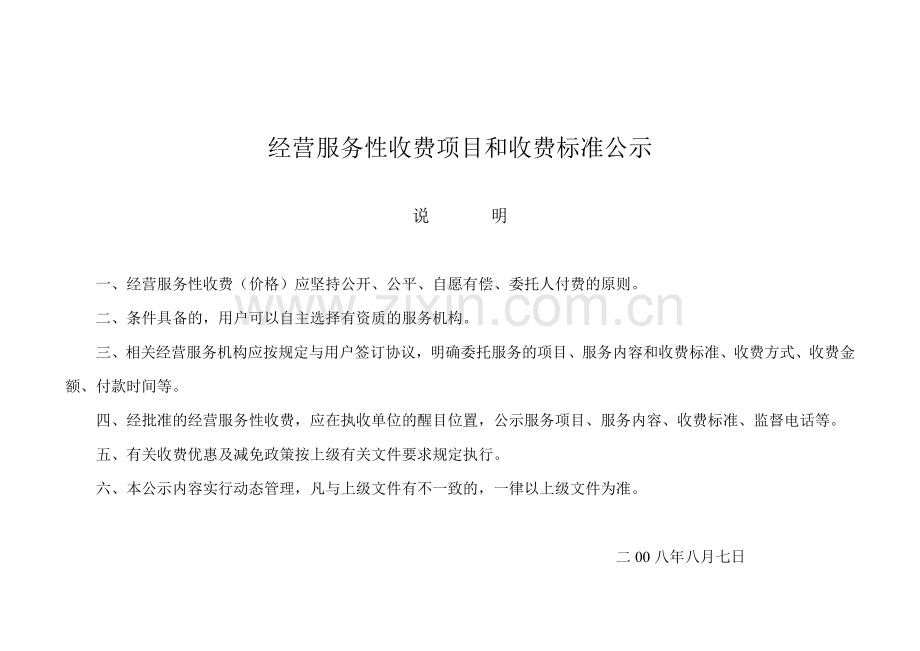 经营服务性收费项目和收费标准公示

说　　明

一、经营服务性收费（价格）应坚持公开、公平、自愿有偿、委托人付费的原则。

二、条件具备的，用户可以自主选择有资质的服务机构。

三、相关经营服务机构应按规定与用户签订协议，明确委托服务的项目、服务内容和收费标准、收费方式、收费金额、付款时间等。

四、经批准的经营服务性收费，应在执收单位的醒目位置，公示服务项目、服务内容、收费标准、监督电话等。

五、有关收费优惠及减免政策按上级有关文件要求规定执行。

六、本公示内容实行动态管理，凡与上级文件有不一致的，一律以上级文件为准。

二00八年八月七日

www.zixin.com.cn